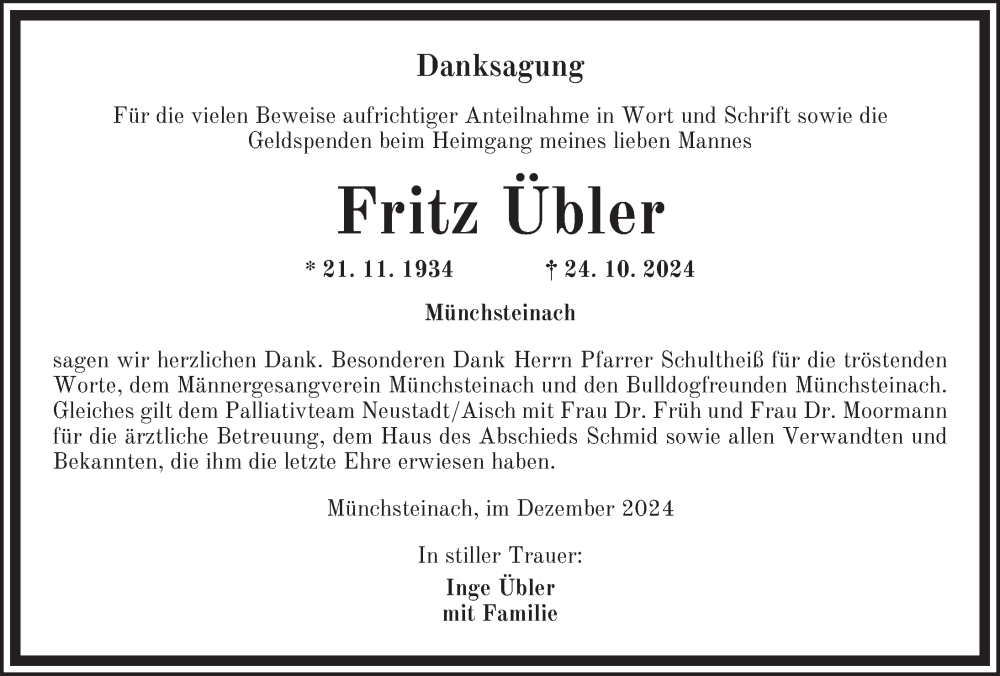 Danksagung

Für die vielen Beweise aufrichtiger Anteilnahme in Wort und Schrift sowie die Geldspenden beim Heimgang meines lieben Mannes

Fritz Übler

* 21. 11. 1934 † 24. 10. 2024

Münchsteinach

sagen wir herzlichen Dank. Besonderen Dank Herrn Pfarrer Schultheiß für die tröstenden Worte, dem Männergesangverein Münchsteinach und den Bulldogfreunden Münchsteinach. Gleiches gilt dem Palliativteam Neustadt/Aisch mit Frau Dr. Früh und Frau Dr. Moormann für die ärztliche Betreuung, dem Haus des Abschieds Schmid sowie allen Verwandten und Bekannten, die ihm die letzte Ehre erwiesen haben.

Münchsteinach, im Dezember 2024

In stiller Trauer:

Inge Übler
mit Familie